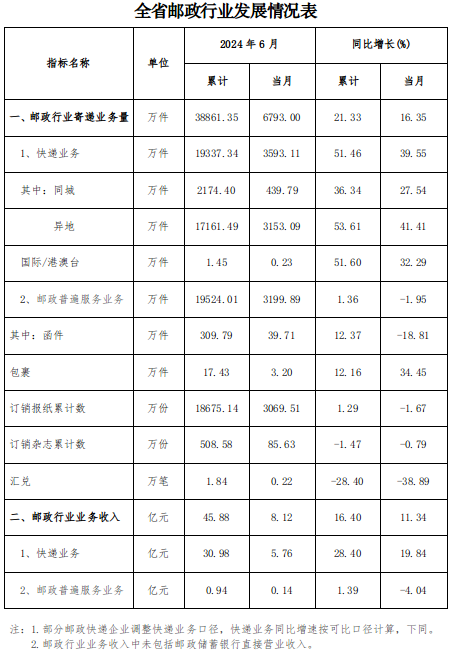 全省邮政行业发展情况表

| 指标名称 | 单位 | 2024年6月 |  | 同比增长(%) |  |
|---|---|---|---|---|---|
|  |  | 累计 | 当月 | 累计 | 当月 |
| 一、邮政行业寄递业务量 | 万件 | 38861.35 | 6793.00 | 21.33 | 16.35 |
| 1、快递业务 | 万件 | 19337.34 | 3593.11 | 51.46 | 39.55 |
| 其中：同城 | 万件 | 2174.40 | 439.79 | 36.34 | 27.54 |
| 异地 | 万件 | 17161.49 | 3153.09 | 53.61 | 41.41 |
| 国际/港澳台 | 万件 | 1.45 | 0.23 | 51.60 | 32.29 |
| 2、邮政普遍服务业务 | 万件 | 19524.01 | 3199.89 | 1.36 | -1.95 |
| 其中：函件 | 万件 | 309.79 | 39.71 | 12.37 | -18.81 |
| 包裹 | 万件 | 17.43 | 3.20 | 12.16 | 34.45 |
| 订销报纸累计数 | 万份 | 18675.14 | 3069.51 | 1.29 | -1.67 |
| 订销杂志累计数 | 万份 | 508.58 | 85.63 | -1.47 | -0.79 |
| 汇兑 | 万笔 | 1.84 | 0.22 | -28.40 | -38.89 |
| 二、邮政行业业务收入 | 亿元 | 45.88 | 8.12 | 16.40 | 11.34 |
| 1、快递业务 | 亿元 | 30.98 | 5.76 | 28.40 | 19.84 |
| 2、邮政普遍服务业务 | 亿元 | 0.94 | 0.14 | 1.39 | -4.04 |

注：1.部分邮政快递企业调整快递业务口径，快递业务同比增速按可比口径计算，下同。
2.邮政行业业务收入中未包括邮政储蓄银行直接营业收入。